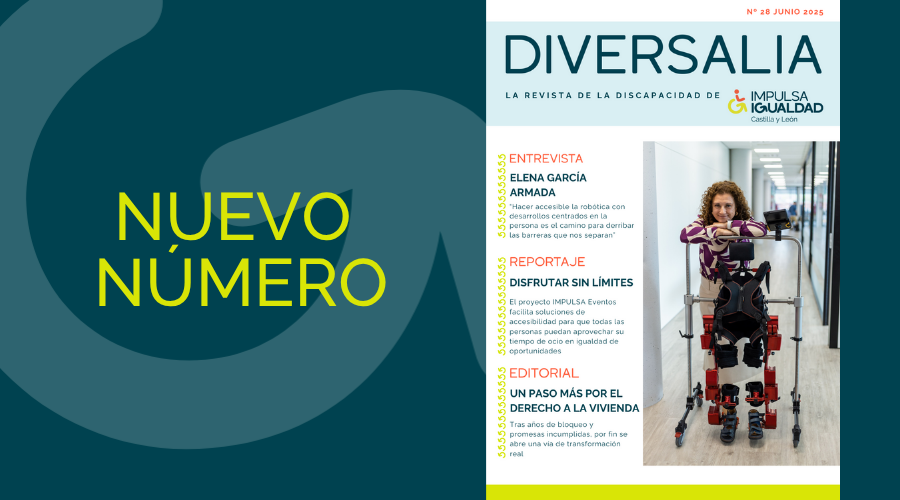 NUEVO NÚMERO

Nº 28 JUNIO 2025

DIVERSALIA

LA REVISTA DE LA DISCAPACIDAD DE IMPULSA IGUALDAD Castilla y León

ENTREVISTA

ELENA GARCÍA ARMADA

"Hacer accesible la robótica con desarrollos centrados en la persona es el camino para derribar las barreras que nos separan"

REPORTAJE

DISFRUTAR SIN LÍMITES

El proyecto IMPULSA Eventos facilita soluciones de accesibilidad para que todas las personas puedan aprovechar su tiempo de ocio en igualdad de oportunidades

EDITORIAL

UN PASO MÁS POR EL DERECHO A LA VIVIENDA

Tras años de bloqueo y promesas incumplidas, por fin se abre una vía de transformación real